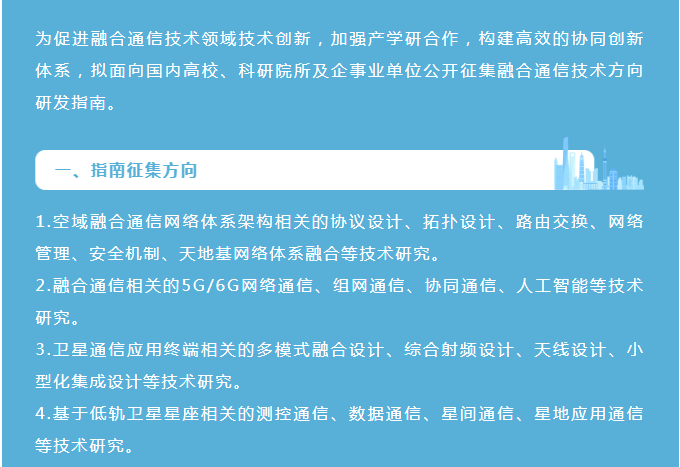 为促进融合通信技术领域技术创新，加强产学研合作，构建高效的协同创新体系，拟面向国内高校、科研院所及企事业单位公开征集融合通信技术方向研发指南。

一、指南征集方向

1.空域融合通信网络体系架构相关的协议设计、拓扑设计、路由交换、网络管理、安全机制、天地基网络体系融合等技术研究。

2.融合通信相关的5G/6G网络通信、组网通信、协同通信、人工智能等技术研究。

3.卫星通信应用终端相关的多模式融合设计、综合射频设计、天线设计、小型化集成设计等技术研究。

4.基于低轨卫星星座相关的测控通信、数据通信、星间通信、星地应用通信等技术研究。